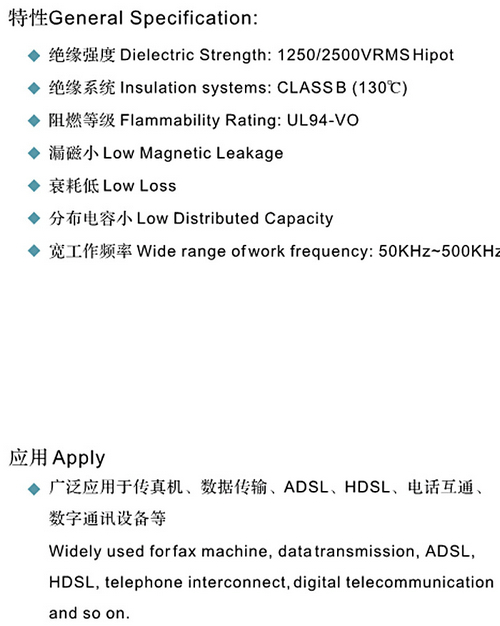 特性General Specification:

◆ 绝缘强度 Dielectric Strength: 1250/2500VRMS Hipot

◆ 绝缘系统 Insulation systems: CLASS B (130℃)

◆ 阻燃等级 Flammability Rating: UL94-VO

◆ 漏磁小 Low Magnetic Leakage

◆ 衰耗低 Low Loss

◆ 分布电容小 Low Distributed Capacity

◆ 宽工作频率 Wide range of work frequency: 50KHz~500KHz

应用 Apply

◆ 广泛应用于传真机、数据传输、ADSL、HDSL、电话互通、数字通讯设备等
Widely used for fax machine, data transmission, ADSL, HDSL, telephone interconnect, digital telecommunication and so on.